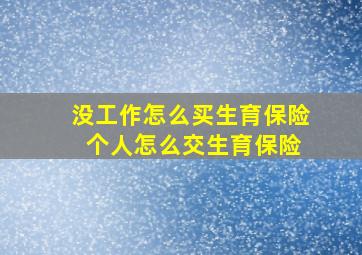 没工作怎么买生育保险
个人怎么交生育保险